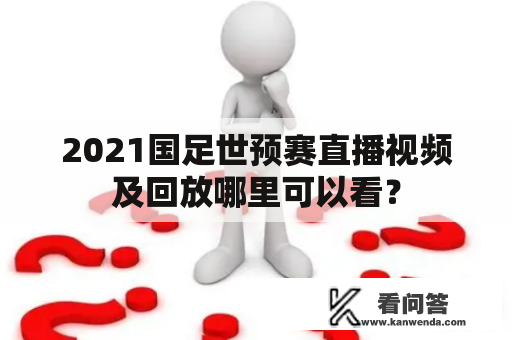 2021国足世预赛直播视频及回放哪里可以看?

看问答
www.kanwenda.com